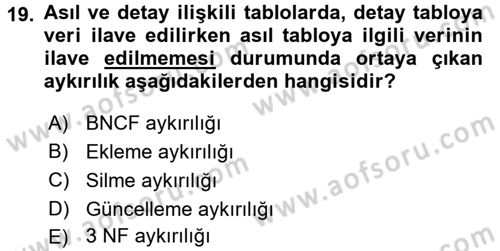 19. Asıl ve detay ilişkili tablolarda, detay tabloya veri ilave edilirken asıl tabloya ilgili verinin ilave edilmemesi durumunda ortaya çıkan aykırılık aşağıdakilerden hangisidir?

A) BNCF aykırılığı
B) Ekleme aykırılığı
C) Silme aykırılığı
D) Güncelleme aykırılığı
E) 3 NF aykırılığı

www.aofsoru.com